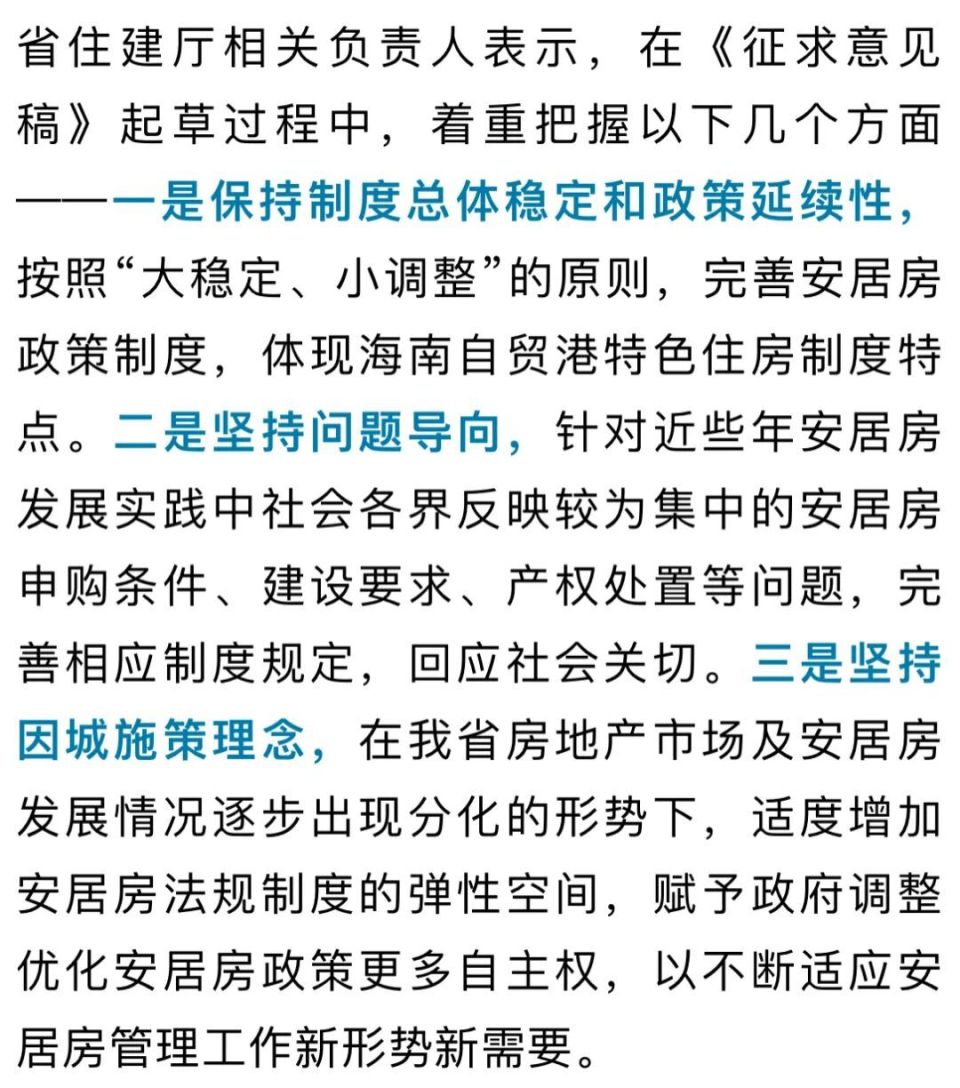 省住建厅相关负责人表示，在《征求意见稿》起草过程中，着重把握以下几个方面——一是保持制度总体稳定和政策延续性，按照“大稳定、小调整”的原则，完善安居房政策制度，体现海南自贸港特色住房制度特点。二是坚持问题导向，针对近些年安居房发展实践中社会各界反映较为集中的安居房申购条件、建设要求、产权处置等问题，完善相应制度规定，回应社会关切。三是坚持因城施策理念，在我省房地产市场及安居房发展情况逐步出现分化的形势下，适度增加安居房法规制度的弹性空间，赋予政府调整优化安居房政策更多自主权，以不断适应安居房管理工作新形势新需要。